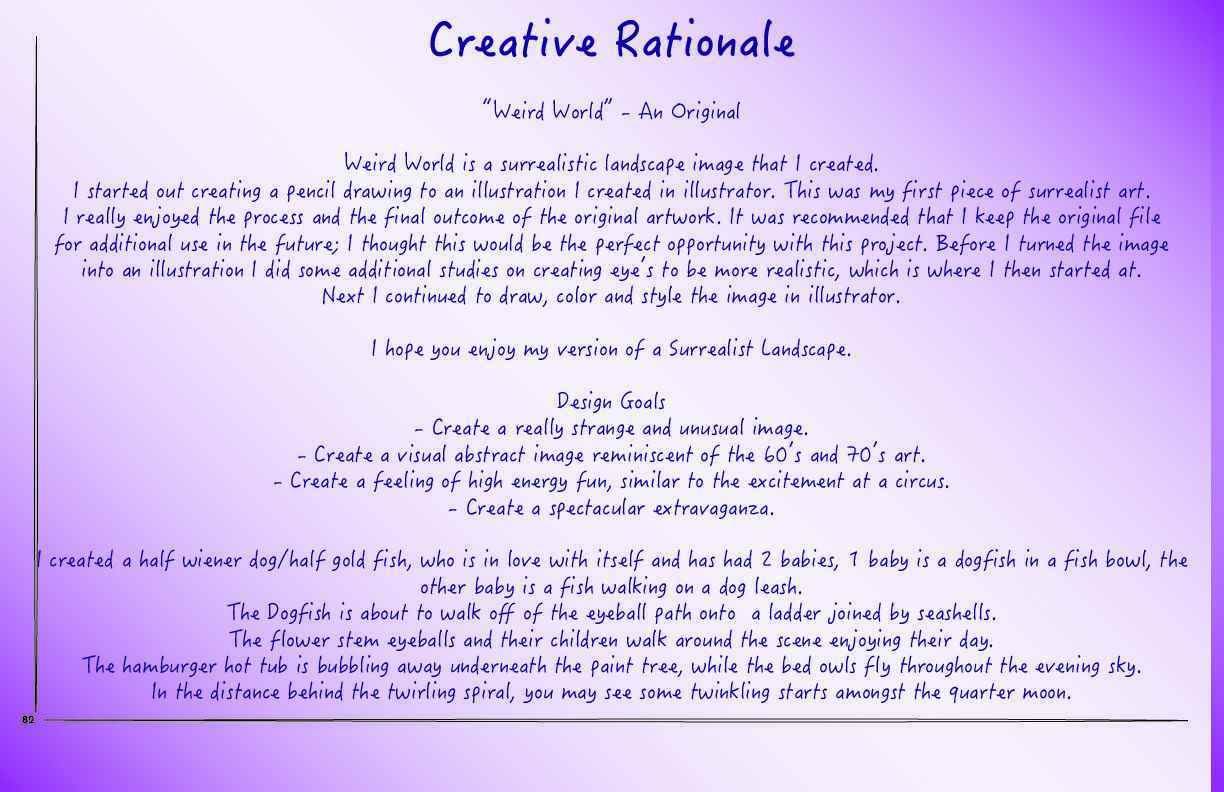 Creative Rationale

"Weird World" - An Original

Weird World is a surrealistic landscape image that I created.
I started out creating a pencil drawing to an illustration I created in illustrator. This was my first piece of surrealist art.
I really enjoyed the process and the final outcome of the original artwork. It was recommended that I keep the original file for additional use in the future; I thought this would be the perfect opportunity with this project. Before I turned the image into an illustration I did some additional studies on creating eye's to be more realistic, which is where I then started at.
Next I continued to draw, color and style the image in illustrator.

I hope you enjoy my version of a Surrealist Landscape.

Design Goals
- Create a really strange and unusual image.
- Create a visual abstract image reminiscent of the 60's and 70's art.
- Create a feeling of high energy fun, similar to the excitement at a circus.
- Create a spectacular extravaganza.

I created a half wiener dog/half gold fish, who is in love with itself and has had 2 babies, 1 baby is a dogfish in a fish bowl, the other baby is a fish walking on a dog leash.
The Dogfish is about to walk off of the eyeball path onto a ladder joined by seashells.
The flower stem eyeballs and their children walk around the scene enjoying their day.
The hamburger hot tub is bubbling away underneath the paint tree, while the bed owls fly throughout the evening sky.
In the distance behind the twirling spiral, you may see some twinkling starts amongst the quarter moon.

82